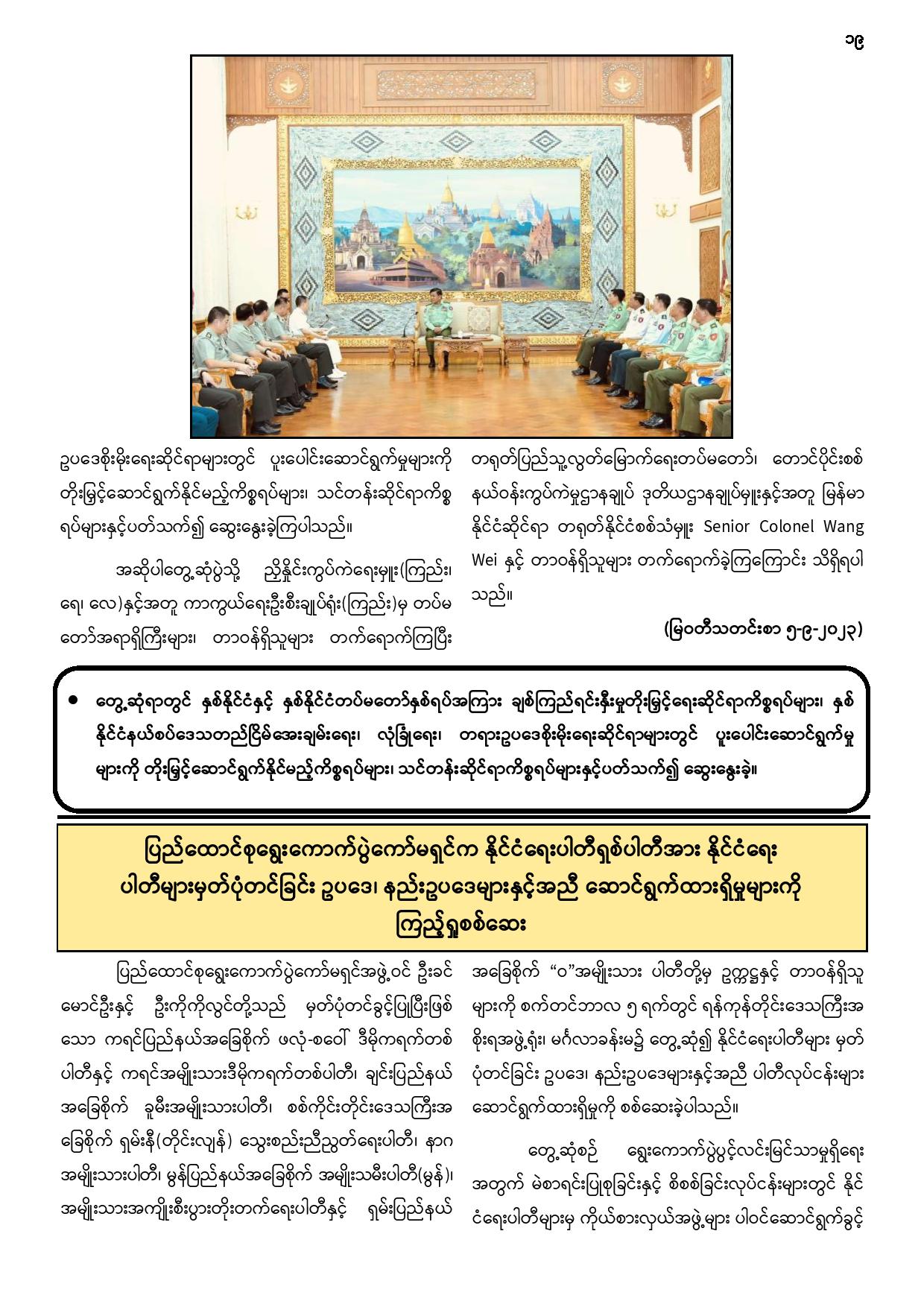 ၁၉

ဥပဒေစိုးမိုးရေးဆိုင်ရာများတွင် ပူးပေါင်းဆောင်ရွက်မှုများကို တိုးမြှင့်ဆောင်ရွက်နိုင်မည့်ကိစ္စရပ်များ၊ သင်တန်းဆိုင်ရာကိစ္စရပ်များနှင့်ပတ်သက်၍ ဆွေးနွေးခဲ့ကြပါသည်။

အဆိုပါတွေ့ဆုံပွဲသို့ ညှိနှိုင်းကွပ်ကဲရေးမှူး(ကြည်း၊ ရေ၊ လေ)နှင့်အတူ ကာကွယ်ရေးဦးစီးချုပ်ရုံး(ကြည်း)မှ တပ်မတော်အရာရှိကြီးများ၊ တာဝန်ရှိသူများ တက်ရောက်ကြပြီး တရုတ်ပြည်သူ့လွတ်မြောက်ရေးတပ်မတော်၊ တောင်ပိုင်းစစ်နယ်ဝန်းကွပ်ကဲမှုဌာနချုပ် ဒုတိယဌာနချုပ်မှူးနှင့်အတူ မြန်မာနိုင်ငံဆိုင်ရာ တရုတ်နိုင်ငံစစ်သံမှူး Senior Colonel Wang Wei နှင့် တာဝန်ရှိသူများ တက်ရောက်ခဲ့ကြကြောင်း သိရှိရပါသည်။

(မြဝတီသတင်းစာ ၅-၉-၂၀၂၃)

● တွေ့ဆုံရာတွင် နှစ်နိုင်ငံနှင့် နှစ်နိုင်ငံတပ်မတော်နှစ်ရပ်အကြား ချစ်ကြည်ရင်းနှီးမှုတိုးမြှင့်ရေးဆိုင်ရာကိစ္စရပ်များ၊ နှစ်နိုင်ငံနယ်စပ်ဒေသတည်ငြိမ်အေးချမ်းရေး၊ လုံခြုံရေး၊ တရားဥပဒေစိုးမိုးရေးဆိုင်ရာများတွင် ပူးပေါင်းဆောင်ရွက်မှုများကို တိုးမြှင့်ဆောင်ရွက်နိုင်မည့်ကိစ္စရပ်များ၊ သင်တန်းဆိုင်ရာကိစ္စရပ်များနှင့်ပတ်သက်၍ ဆွေးနွေးခဲ့။

ပြည်ထောင်စုရွေးကောက်ပွဲကော်မရှင်က နိုင်ငံရေးပါတီရှစ်ပါတီအား နိုင်ငံရေးပါတီများမှတ်ပုံတင်ခြင်း ဥပဒေ၊ နည်းဥပဒေများနှင့်အညီ ဆောင်ရွက်ထားရှိမှုများကို ကြည့်ရှုစစ်ဆေး

ပြည်ထောင်စုရွေးကောက်ပွဲကော်မရှင်အဖွဲ့ဝင် ဦးခင်မောင်ဦးနှင့် ဦးကိုကိုလွင်တို့သည် မှတ်ပုံတင်ခွင့်ပြုပြီးဖြစ်သော ကရင်ပြည်နယ်အခြေစိုက် ဖလုံ-စဝေါ် ဒီမိုကရက်တစ်ပါတီနှင့် ကရင်အမျိုးသားဒီမိုကရက်တစ်ပါတီ၊ ချင်းပြည်နယ်အခြေစိုက် ခူမီးအမျိုးသားပါတီ၊ စစ်ကိုင်းတိုင်းဒေသကြီးအခြေစိုက် ရှမ်းနီ(တိုင်းလျန်) သွေးစည်းညီညွတ်ရေးပါတီ၊ နာဂအမျိုးသားပါတီ၊ မွန်ပြည်နယ်အခြေစိုက် အမျိုးသမီးပါတီ(မွန်)၊ အမျိုးသားအကျိုးစီးပွားတိုးတက်ရေးပါတီနှင့် ရှမ်းပြည်နယ်အခြေစိုက် “ဝ”အမျိုးသား ပါတီတို့မှ ဥက္ကဋ္ဌနှင့် တာဝန်ရှိသူများကို စက်တင်ဘာလ ၅ ရက်တွင် ရန်ကုန်တိုင်းဒေသကြီးအစိုးရအဖွဲ့ရုံး၊ မင်္ဂလာခန်းမ၌ တွေ့ဆုံ၍ နိုင်ငံရေးပါတီများ မှတ်ပုံတင်ခြင်း ဥပဒေ၊ နည်းဥပဒေများနှင့်အညီ ပါတီလုပ်ငန်းများ ဆောင်ရွက်ထားရှိမှုကို စစ်ဆေးခဲ့ပါသည်။

တွေ့ဆုံစဉ် ရွေးကောက်ပွဲပွင့်လင်းမြင်သာမှုရှိရေးအတွက် မဲစာရင်းပြုစုခြင်းနှင့် စိစစ်ခြင်းလုပ်ငန်းများတွင် နိုင်ငံရေးပါတီများမှ ကိုယ်စားလှယ်အဖွဲ့များ ပါဝင်ဆောင်ရွက်ခွင့်